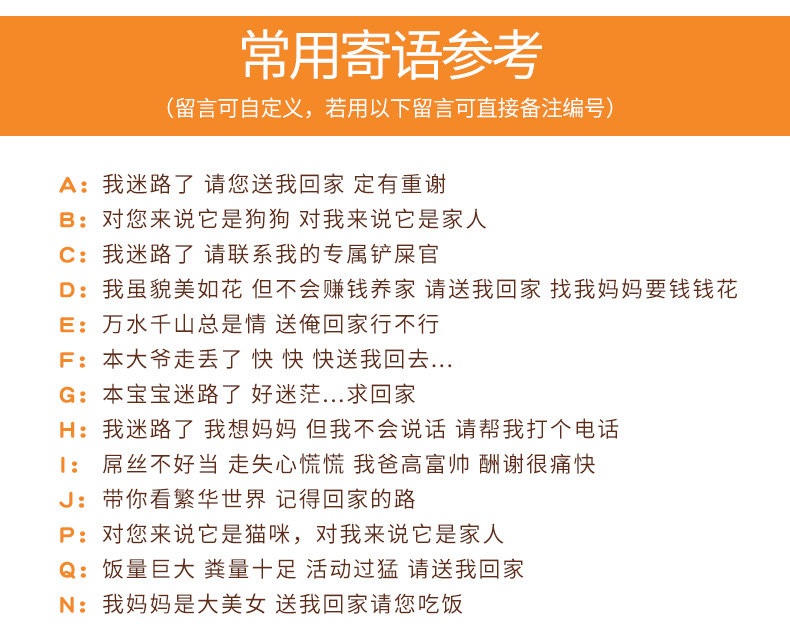 常用寄语参考

（留言可自定义，若用以下留言可直接备注编号）

A：我迷路了 请您送我回家 定有重谢
B：对您来说它是狗狗 对我来说它是家人
C：我迷路了 请联系我的专属铲屎官
D：我虽貌美如花 但不会赚钱养家 请送我回家 找我妈妈要钱钱花
E：万水千山总是情 送俺回家行不行
F：本大爷走丢了 快 快 快送我回去...
G：本宝宝迷路了 好迷茫...求回家
H：我迷路了 我想妈妈 但我不会说话 请帮我打个电话
I：屌丝不好当 走失心慌慌 我爸高富帅 酬谢很痛快
J：带你看繁华世界 记得回家的路
P：对您来说它是猫咪，对我来说它是家人
Q：饭量巨大 粪量十足 活动过猛 请送我回家
N：我妈妈是大美女 送我回家请您吃饭